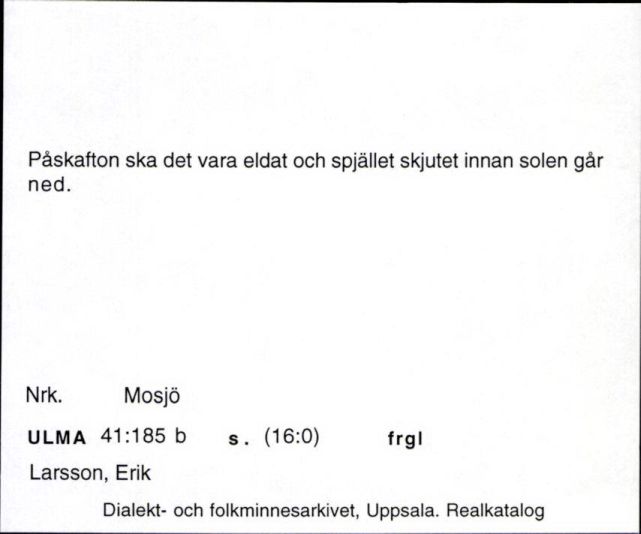 Påskafton ska det vara eldat och spjället skjutet innan solen går ned.

Nrk. Mosjö

ULMA 41:185 b s. (16:0) frgl

Larsson, Erik

Dialekt- och folkminnesarkivet, Uppsala. Realkatalog